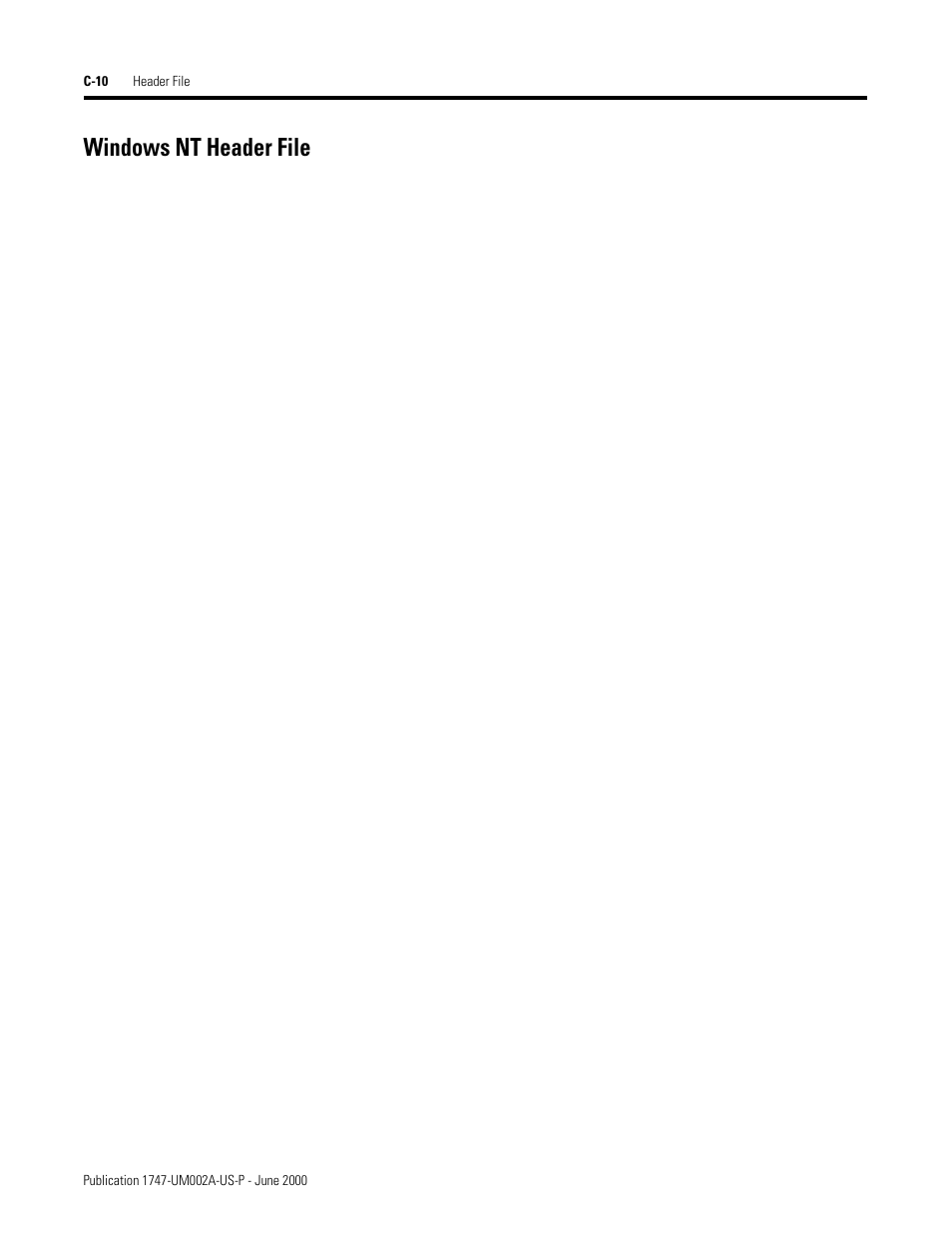 C-10 Header File

Windows NT Header File

Publication 1747-UM002A-US-P - June 2000